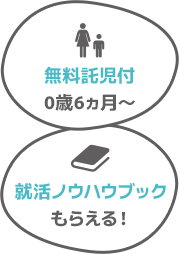 無料託児付
0歳6ヵ月～

就活ノウハウブック
もらえる！